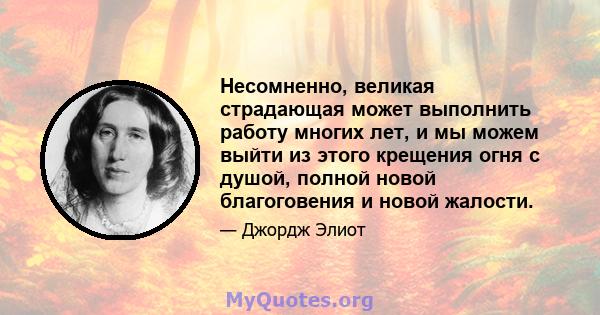 Несомненно, великая страдающая может выполнить работу многих лет, и мы можем выйти из этого крещения огня с душой, полной новой благоговения и новой жалости.

— Джордж Элиот

MyQuotes.org